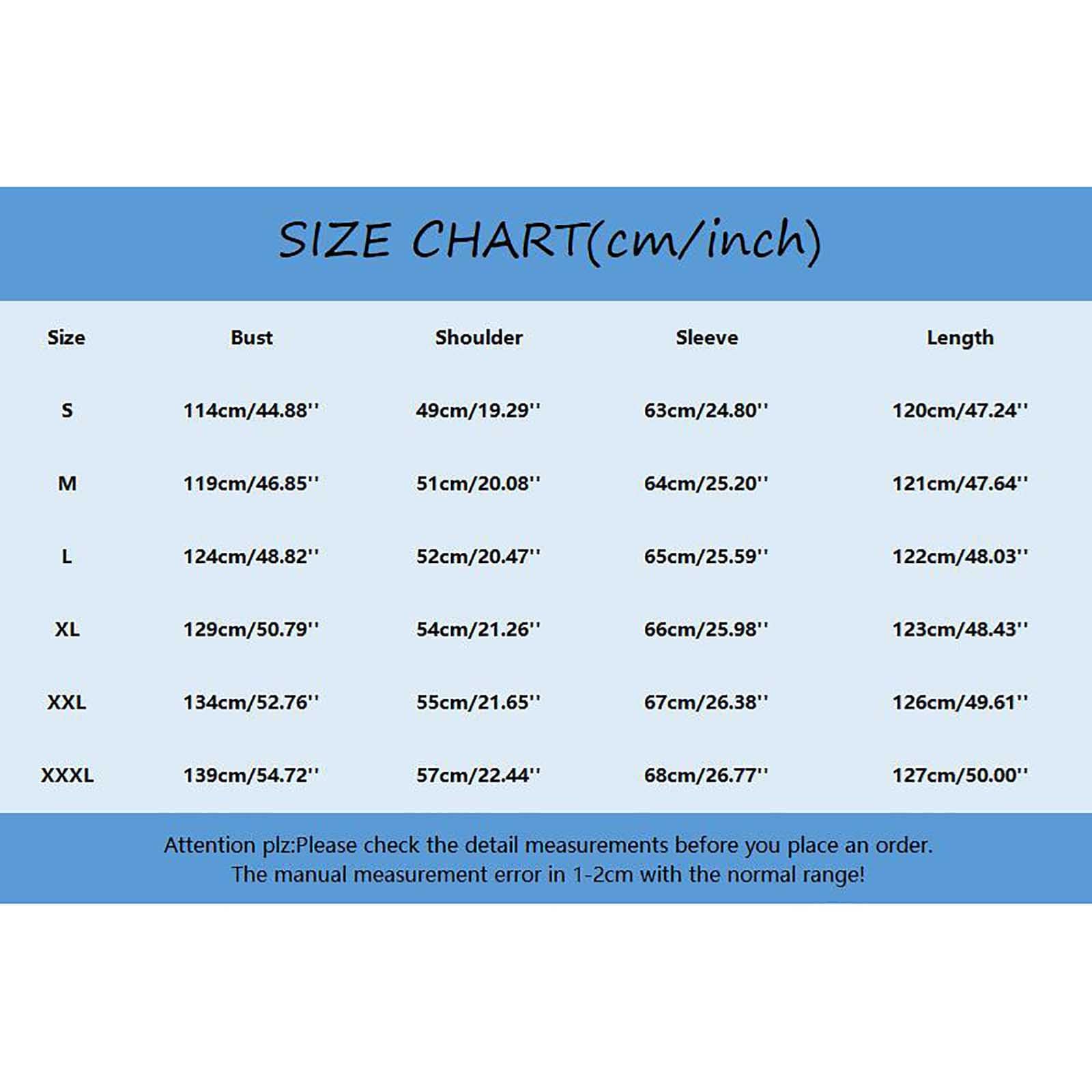 SIZE CHART(cm/inch)

| Size | Bust | Shoulder | Sleeve | Length |
|---|---|---|---|---|
| S | 114cm/44.88'' | 49cm/19.29'' | 63cm/24.80'' | 120cm/47.24'' |
| M | 119cm/46.85'' | 51cm/20.08'' | 64cm/25.20'' | 121cm/47.64'' |
| L | 124cm/48.82'' | 52cm/20.47'' | 65cm/25.59'' | 122cm/48.03'' |
| XL | 129cm/50.79'' | 54cm/21.26'' | 66cm/25.98'' | 123cm/48.43'' |
| XXL | 134cm/52.76'' | 55cm/21.65'' | 67cm/26.38'' | 126cm/49.61'' |
| XXXL | 139cm/54.72'' | 57cm/22.44'' | 68cm/26.77'' | 127cm/50.00'' |

Attention plz:Please check the detail measurements before you place an order.
The manual measurement error in 1-2cm with the normal range!